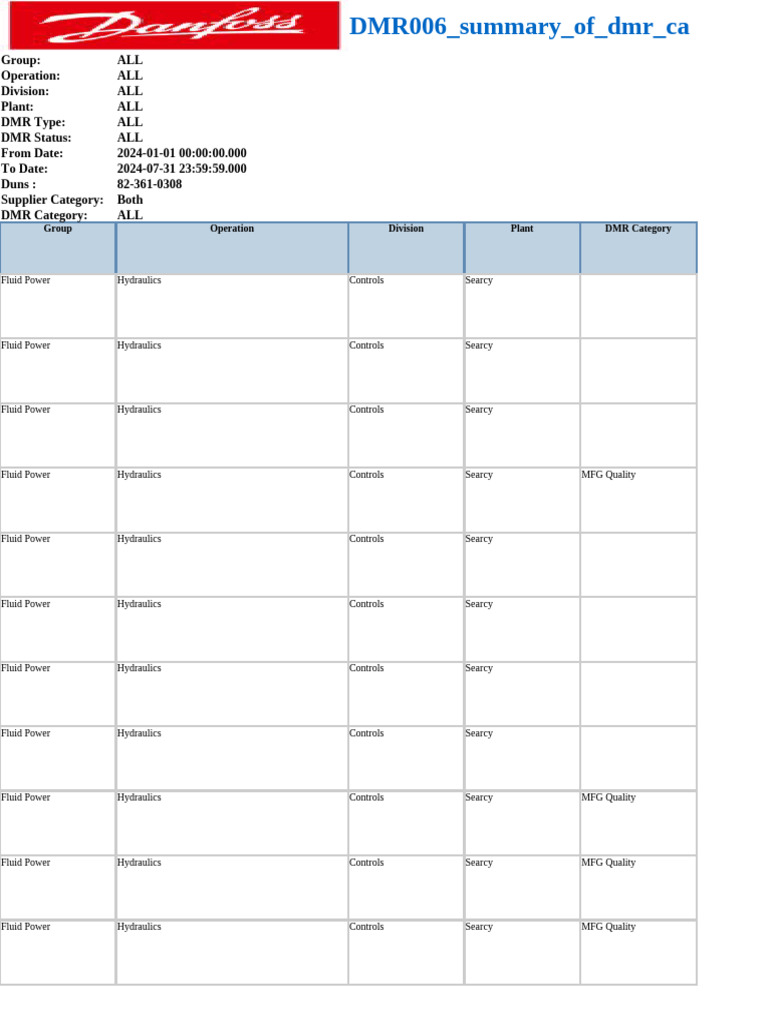 Danfoss

DMR006_summary_of_dmr_ca

Group: ALL
Operation: ALL
Division: ALL
Plant: ALL
DMR Type: ALL
DMR Status: ALL
From Date: 2024-01-01 00:00:00.000
To Date: 2024-07-31 23:59:59.000
Duns : 82-361-0308
Supplier Category: Both
DMR Category: ALL

| Group | Operation | Division | Plant | DMR Category |
|---|---|---|---|---|
| Fluid Power | Hydraulics | Controls | Searcy | |
| Fluid Power | Hydraulics | Controls | Searcy | |
| Fluid Power | Hydraulics | Controls | Searcy | |
| Fluid Power | Hydraulics | Controls | Searcy | MFG Quality |
| Fluid Power | Hydraulics | Controls | Searcy | |
| Fluid Power | Hydraulics | Controls | Searcy | |
| Fluid Power | Hydraulics | Controls | Searcy | |
| Fluid Power | Hydraulics | Controls | Searcy | |
| Fluid Power | Hydraulics | Controls | Searcy | MFG Quality |
| Fluid Power | Hydraulics | Controls | Searcy | MFG Quality |
| Fluid Power | Hydraulics | Controls | Searcy | MFG Quality |